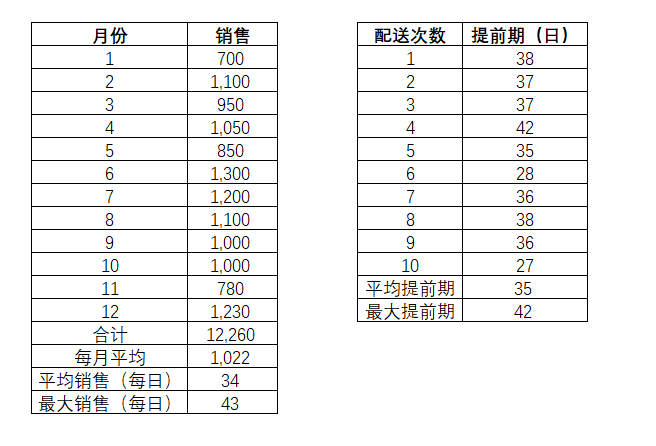 | 月份 | 销售 |
|---|---|
| 1 | 700 |
| 2 | 1,100 |
| 3 | 950 |
| 4 | 1,050 |
| 5 | 850 |
| 6 | 1,300 |
| 7 | 1,200 |
| 8 | 1,100 |
| 9 | 1,000 |
| 10 | 1,000 |
| 11 | 780 |
| 12 | 1,230 |
| 合计 | 12,260 |
| 每月平均 | 1,022 |
| 平均销售（每日） | 34 |
| 最大销售（每日） | 43 |

| 配送次数 | 提前期（日） |
|---|---|
| 1 | 38 |
| 2 | 37 |
| 3 | 37 |
| 4 | 42 |
| 5 | 35 |
| 6 | 28 |
| 7 | 36 |
| 8 | 38 |
| 9 | 36 |
| 10 | 27 |
| 平均提前期 | 35 |
| 最大提前期 | 42 |